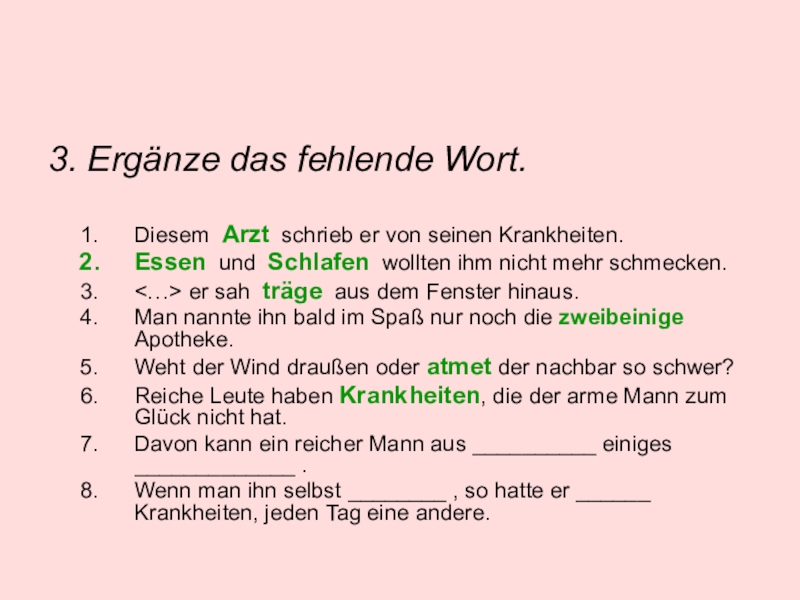 3. Ergänze das fehlende Wort.

1. Diesem Arzt schrieb er von seinen Krankheiten.
2. Essen und Schlafen wollten ihm nicht mehr schmecken.
3. <…> er sah träge aus dem Fenster hinaus.
4. Man nannte ihn bald im Spaß nur noch die zweibeinige Apotheke.
5. Weht der Wind draußen oder atmet der nachbar so schwer?
6. Reiche Leute haben Krankheiten, die der arme Mann zum Glück nicht hat.
7. Davon kann ein reicher Mann aus ____ einiges ____ .
8. Wenn man ihn selbst ____ , so hatte er ____ Krankheiten, jeden Tag eine andere.